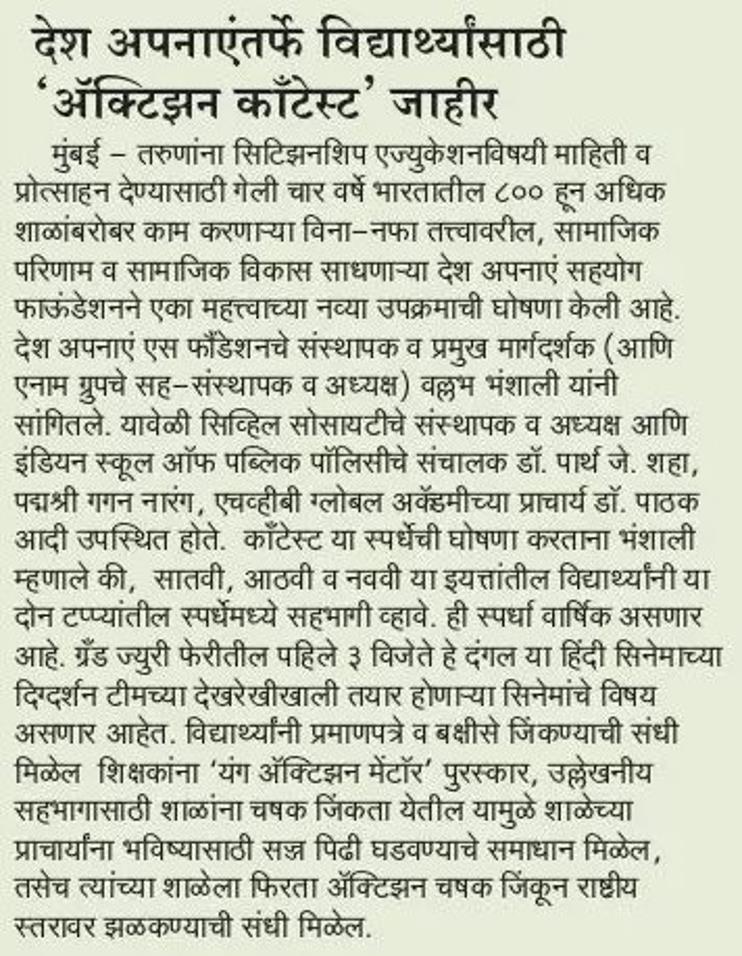 देश अपनाएंतर्फे विद्यार्थ्यांसाठी 'ॲक्टिझन काँटेस्ट' जाहीर

मुंबई – तरुणांना सिटिझनशिप एज्युकेशनविषयी माहिती व प्रोत्साहन देण्यासाठी गेली चार वर्षे भारतातील ८०० हून अधिक शाळांबरोबर काम करणाऱ्या विना–नफा तत्त्वावरील, सामाजिक परिणाम व सामाजिक विकास साधणाऱ्या देश अपनाएं सहयोग फाऊंडेशनने एका महत्त्वाच्या नव्या उपक्रमाची घोषणा केली आहे. देश अपनाएं एस फौंडेशनचे संस्थापक व प्रमुख मार्गदर्शक (आणि एनाम ग्रुपचे सह–संस्थापक व अध्यक्ष) वल्लभ भंशाली यांनी सांगितले. यावेळी सिव्हिल सोसायटीचे संस्थापक व अध्यक्ष आणि इंडियन स्कूल ऑफ पब्लिक पॉलिसीचे संचालक डॉ. पार्थ जे. शहा, पद्मश्री गगन नारंग, एचव्हीबी ग्लोबल अकॅडमीच्या प्राचार्य डॉ. पाठक आदी उपस्थित होते. काँटेस्ट या स्पर्धेची घोषणा करताना भंशाली म्हणाले की, सातवी, आठवी व नववी या इयत्तांतील विद्यार्थ्यांनी या दोन टप्प्यांतील स्पर्धेमध्ये सहभागी व्हावे. ही स्पर्धा वार्षिक असणार आहे. ग्रँड ज्युरी फेरीतील पहिले ३ विजेते हे दंगल या हिंदी सिनेमाच्या दिग्दर्शन टीमच्या देखरेखीखाली तयार होणाऱ्या सिनेमांचे विषय असणार आहेत. विद्यार्थ्यांनी प्रमाणपत्रे व बक्षीसे जिंकण्याची संधी मिळेल शिक्षकांना 'यंग ॲक्टिझन मेंटॉर' पुरस्कार, उल्लेखनीय सहभागासाठी शाळांना चषक जिंकता येतील यामुळे शाळेच्या प्राचार्यांना भविष्यासाठी सज्ज पिढी घडवण्याचे समाधान मिळेल, तसेच त्यांच्या शाळेला फिरता ॲक्टिझन चषक जिंकून राष्ट्रीय स्तरावर झळकण्याची संधी मिळेल.